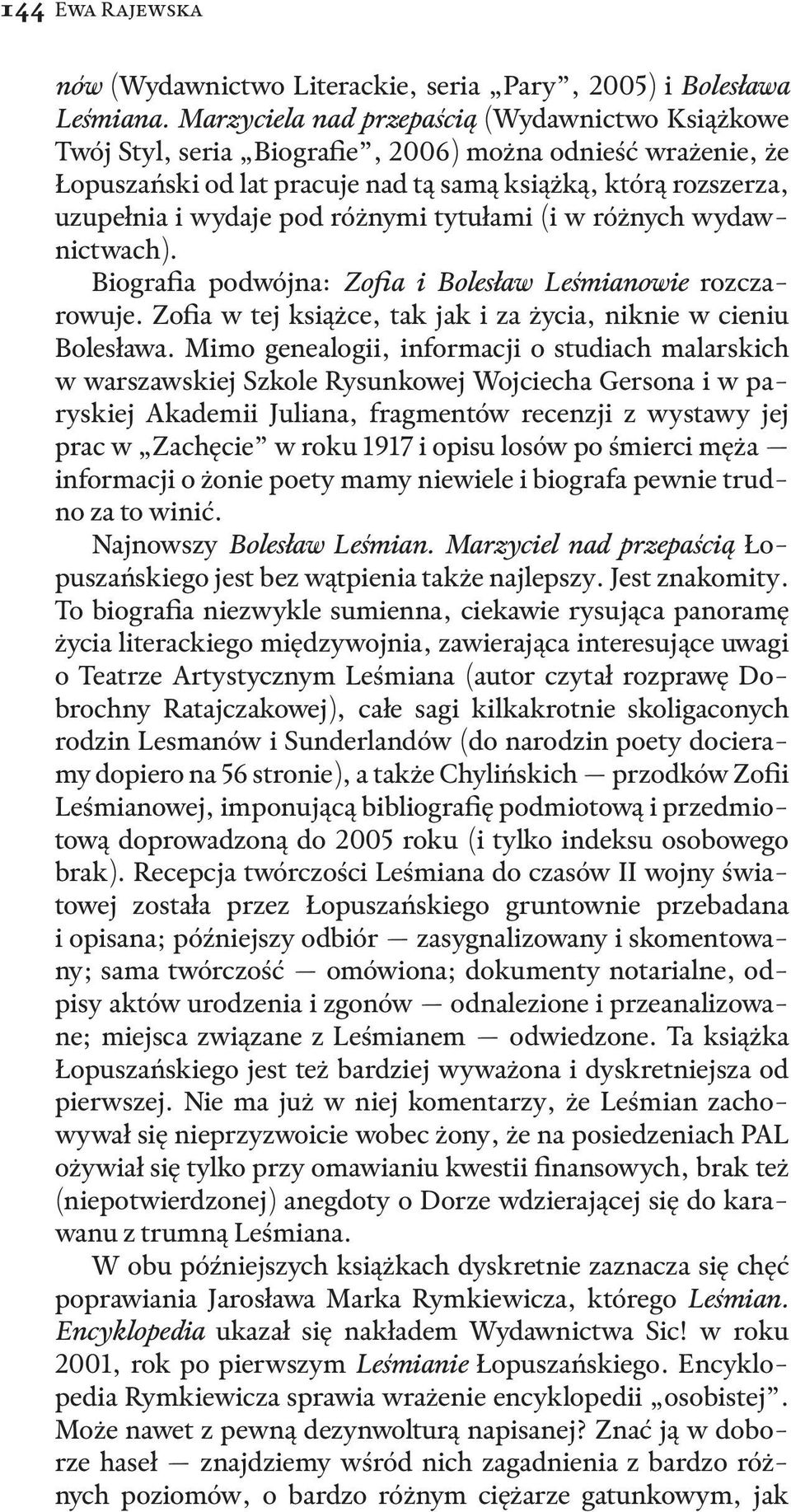 144 Ewa Rajewska

nów (Wydawnictwo Literackie, seria „Pary”, 2005) i Bolesława Leśmiana. Marzyciela nad przepaścią (Wydawnictwo Książkowe Twój Styl, seria „Biografie”, 2006) można odnieść wrażenie, że Łopuszański od lat pracuje nad tą samą książką, którą rozszerza, uzupełnia i wydaje pod różnymi tytułami (i w różnych wydawnictwach).

Biografia podwójna: Zofia i Bolesław Leśmianowie rozczarowuje. Zofia w tej książce, tak jak i za życia, niknie w cieniu Bolesława. Mimo genealogii, informacji o studiach malarskich w warszawskiej Szkole Rysunkowej Wojciecha Gersona i w paryskiej Akademii Juliana, fragmentów recenzji z wystawy jej prac w „Zachęcie” w roku 1917 i opisu losów po śmierci męża — informacji o żonie poety mamy niewiele i biografa pewnie trudno za to winić.

Najnowszy Bolesław Leśmian. Marzyciel nad przepaścią Łopuszańskiego jest bez wątpienia także najlepszy. Jest znakomity. To biografia niezwykle sumienna, ciekawie rysująca panoramę życia literackiego międzywojnia, zawierająca interesujące uwagi o Teatrze Artystycznym Leśmiana (autor czytał rozprawę Dobrochny Ratajczakowej), całe sagi kilkakrotnie skoligaconych rodzin Lesmanów i Sunderlandów (do narodzin poety docieramy dopiero na 56 stronie), a także Chylińskich — przodków Zofii Leśmianowej, imponującą bibliografię podmiotową i przedmiotową doprowadzoną do 2005 roku (i tylko indeksu osobowego brak). Recepcja twórczości Leśmiana do czasów II wojny światowej została przez Łopuszańskiego gruntownie przebadana i opisana; późniejszy odbiór — zasygnalizowany i skomentowany; sama twórczość — omówiona; dokumenty notarialne, odpisy aktów urodzenia i zgonów — odnalezione i przeanalizowane; miejsca związane z Leśmianem — odwiedzone. Ta książka Łopuszańskiego jest też bardziej wyważona i dyskretniejsza od pierwszej. Nie ma już w niej komentarzy, że Leśmian zachowywał się nieprzyzwoicie wobec żony, że na posiedzeniach PAL ożywiał się tylko przy omawianiu kwestii finansowych, brak też (niepotwierdzonej) anegdoty o Dorze wdzierającej się do karawanu z trumną Leśmiana.

W obu późniejszych książkach dyskretnie zaznacza się chęć poprawiania Jarosława Marka Rymkiewicza, którego Leśmian. Encyklopedia ukazał się nakładem Wydawnictwa Sic! w roku 2001, rok po pierwszym Leśmianie Łopuszańskiego. Encyklopedia Rymkiewicza sprawia wrażenie encyklopedii „osobistej”. Może nawet z pewną dezynwolturą napisanej? Znać ją w doborze haseł — znajdziemy wśród nich zagadnienia z bardzo różnych poziomów, o bardzo różnym ciężarze gatunkowym, jak